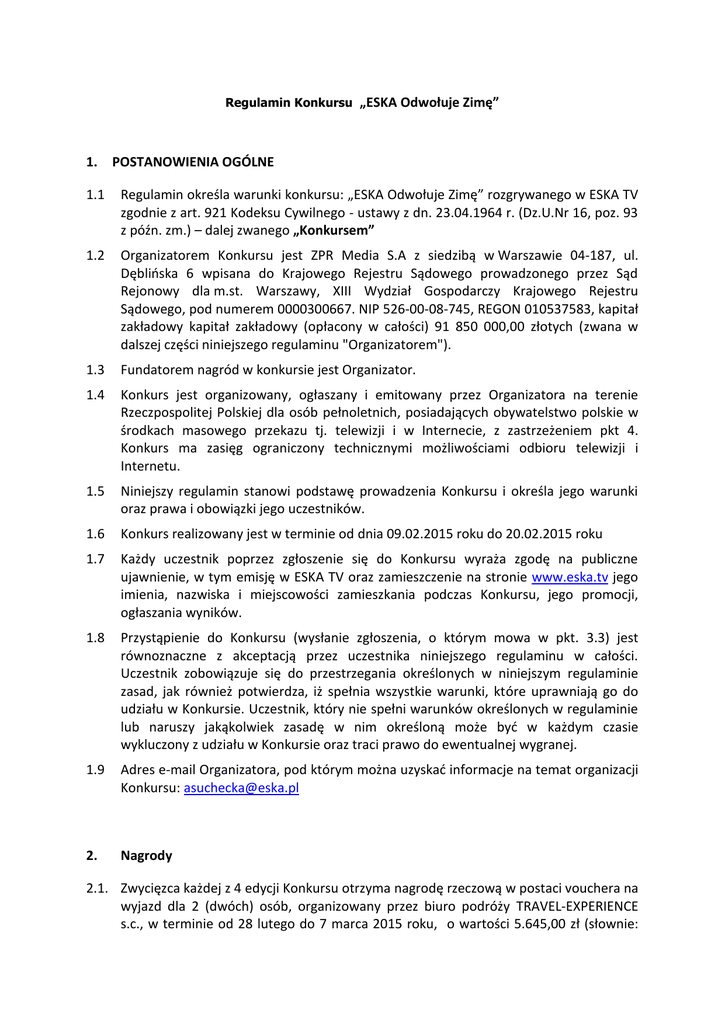 Regulamin Konkursu „ESKA Odwołuje Zimę”

1. POSTANOWIENIA OGÓLNE

1.1 Regulamin określa warunki konkursu: „ESKA Odwołuje Zimę” rozgrywanego w ESKA TV zgodnie z art. 921 Kodeksu Cywilnego - ustawy z dn. 23.04.1964 r. (Dz.U.Nr 16, poz. 93 z późn. zm.) – dalej zwanego „Konkursem”

1.2 Organizatorem Konkursu jest ZPR Media S.A z siedzibą w Warszawie 04-187, ul. Dęblińska 6 wpisana do Krajowego Rejestru Sądowego prowadzonego przez Sąd Rejonowy dla m.st. Warszawy, XIII Wydział Gospodarczy Krajowego Rejestru Sądowego, pod numerem 0000300667. NIP 526-00-08-745, REGON 010537583, kapitał zakładowy kapitał zakładowy (opłacony w całości) 91 850 000,00 złotych (zwana w dalszej części niniejszego regulaminu "Organizatorem").

1.3 Fundatorem nagród w konkursie jest Organizator.

1.4 Konkurs jest organizowany, ogłaszany i emitowany przez Organizatora na terenie Rzeczpospolitej Polskiej dla osób pełnoletnich, posiadających obywatelstwo polskie w środkach masowego przekazu tj. telewizji i w Internecie, z zastrzeżeniem pkt 4. Konkurs ma zasięg ograniczony technicznymi możliwościami odbioru telewizji i Internetu.

1.5 Niniejszy regulamin stanowi podstawę prowadzenia Konkursu i określa jego warunki oraz prawa i obowiązki jego uczestników.

1.6 Konkurs realizowany jest w terminie od dnia 09.02.2015 roku do 20.02.2015 roku

1.7 Każdy uczestnik poprzez zgłoszenie się do Konkursu wyraża zgodę na publiczne ujawnienie, w tym emisję w ESKA TV oraz zamieszczenie na stronie www.eska.tv jego imienia, nazwiska i miejscowości zamieszkania podczas Konkursu, jego promocji, ogłaszania wyników.

1.8 Przystąpienie do Konkursu (wysłanie zgłoszenia, o którym mowa w pkt. 3.3) jest równoznaczne z akceptacją przez uczestnika niniejszego regulaminu w całości. Uczestnik zobowiązuje się do przestrzegania określonych w niniejszym regulaminie zasad, jak również potwierdza, iż spełnia wszystkie warunki, które uprawniają go do udziału w Konkursie. Uczestnik, który nie spełni warunków określonych w regulaminie lub naruszy jakąkolwiek zasadę w nim określoną może być w każdym czasie wykluczony z udziału w Konkursie oraz traci prawo do ewentualnej wygranej.

1.9 Adres e-mail Organizatora, pod którym można uzyskać informacje na temat organizacji Konkursu: asuchecka@eska.pl

2. Nagrody

2.1. Zwycięzca każdej z 4 edycji Konkursu otrzyma nagrodę rzeczową w postaci vouchera na wyjazd dla 2 (dwóch) osób, organizowany przez biuro podróży TRAVEL-EXPERIENCE s.c., w terminie od 28 lutego do 7 marca 2015 roku, o wartości 5.645,00 zł (słownie: